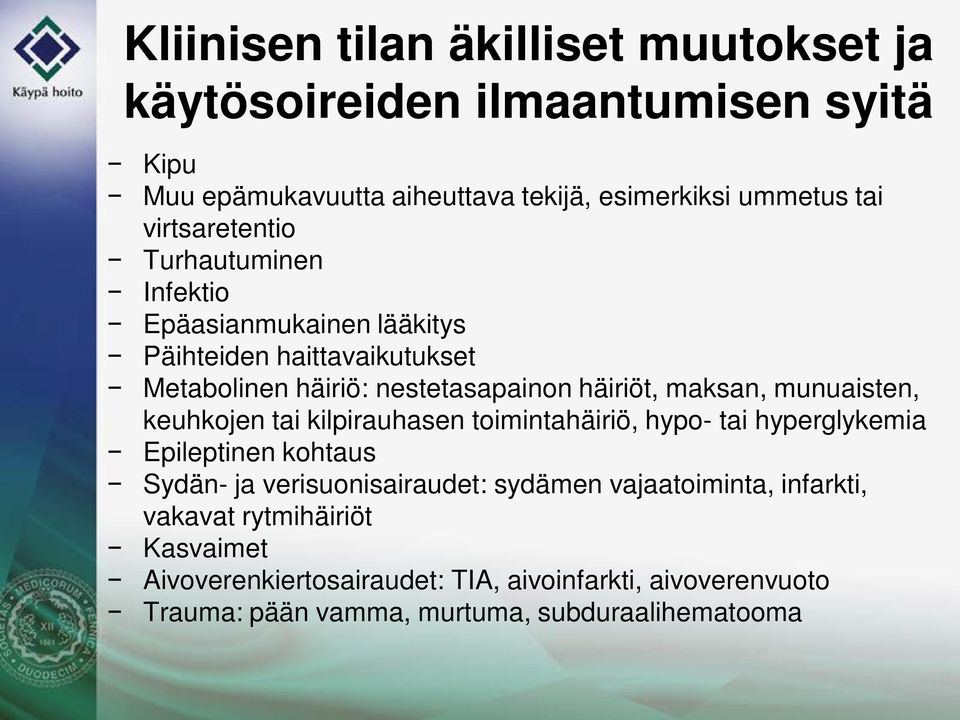 Käypä hoito

Kliinisen tilan äkilliset muutokset ja käytösoireiden ilmaantumisen syitä

− Kipu
− Muu epämukavuutta aiheuttava tekijä, esimerkiksi ummetus tai virtsaretentio
− Turhautuminen
− Infektio
− Epäasianmukainen lääkitys
− Päihteiden haittavaikutukset
− Metabolinen häiriö: nestetasapainon häiriöt, maksan, munuaisten, keuhkojen tai kilpirauhasen toimintahäiriö, hypo- tai hyperglykemia
− Epileptinen kohtaus
− Sydän- ja verisuonisairaudet: sydämen vajaatoiminta, infarkti, vakavat rytmihäiriöt
− Kasvaimet
− Aivoverenkiertosairaudet: TIA, aivoinfarkti, aivoverenvuoto
− Trauma: pään vamma, murtuma, subduraalihematooma

SOCIETAS MEDICORUM FENNICA DUODECIM XII 1881